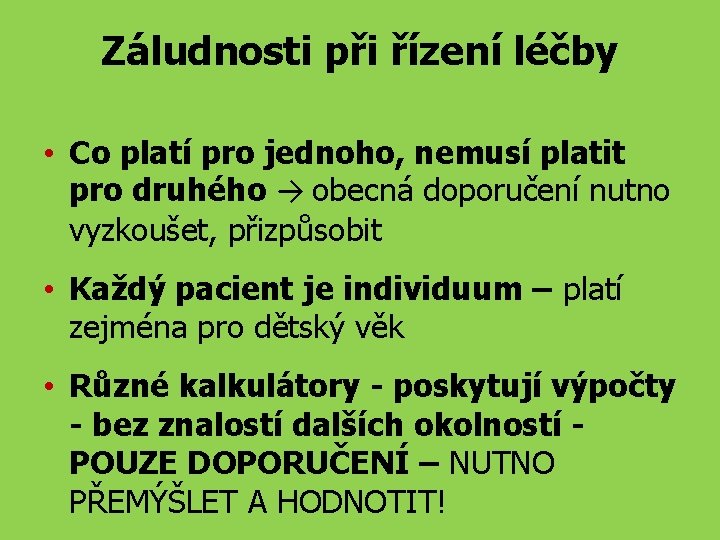 Záludnosti při řízení léčby

• Co platí pro jednoho, nemusí platit pro druhého → obecná doporučení nutno vyzkoušet, přizpůsobit

• Každý pacient je individuum – platí zejména pro dětský věk

• Různé kalkulátory - poskytují výpočty - bez znalostí dalších okolností - POUZE DOPORUČENÍ – NUTNO PŘEMÝŠLET A HODNOTIT!